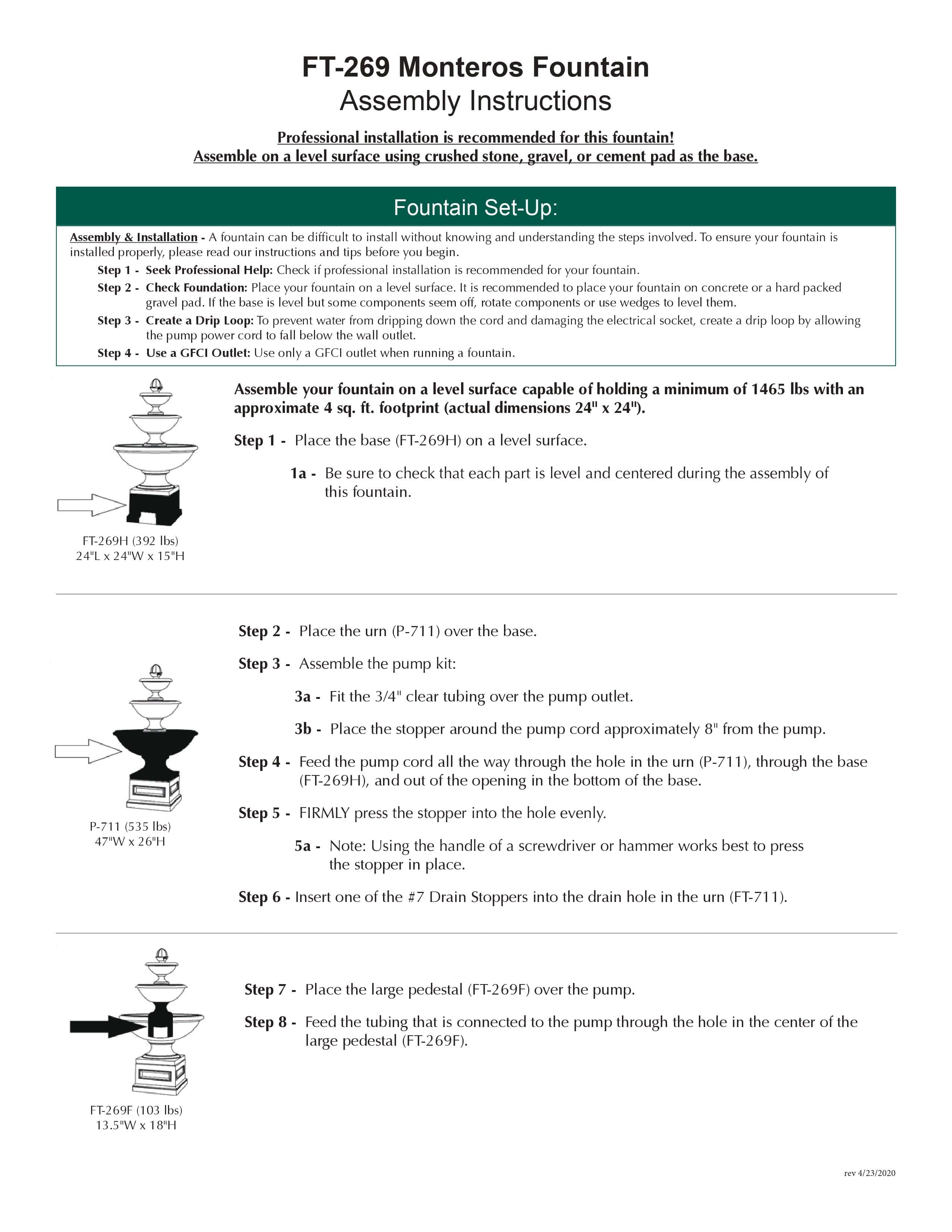 FT-269 Monteros Fountain
Assembly Instructions

Professional installation is recommended for this fountain!
Assemble on a level surface using crushed stone, gravel, or cement pad as the base.

Fountain Set-Up:

Assembly & Installation - A fountain can be difficult to install without knowing and understanding the steps involved. To ensure your fountain is installed properly, please read our instructions and tips before you begin.

Step 1 - Seek Professional Help: Check if professional installation is recommended for your fountain.

Step 2 - Check Foundation: Place your fountain on a level surface. It is recommended to place your fountain on concrete or a hard packed gravel pad. If the base is level but some components seem off, rotate components or use wedges to level them.

Step 3 - Create a Drip Loop: To prevent water from dripping down the cord and damaging the electrical socket, create a drip loop by allowing the pump power cord to fall below the wall outlet.

Step 4 - Use a GFCI Outlet: Use only a GFCI outlet when running a fountain.

FT-269H (392 lbs)
24"L x 24"W x 15"H

Assemble your fountain on a level surface capable of holding a minimum of 1465 lbs with an approximate 4 sq. ft. footprint (actual dimensions 24" x 24").

Step 1 - Place the base (FT-269H) on a level surface.

1a - Be sure to check that each part is level and centered during the assembly of this fountain.

P-711 (535 lbs)
47"W x 26"H

Step 2 - Place the urn (P-711) over the base.

Step 3 - Assemble the pump kit:

3a - Fit the 3/4" clear tubing over the pump outlet.

3b - Place the stopper around the pump cord approximately 8" from the pump.

Step 4 - Feed the pump cord all the way through the hole in the urn (P-711), through the base (FT-269H), and out of the opening in the bottom of the base.

Step 5 - FIRMLY press the stopper into the hole evenly.

5a - Note: Using the handle of a screwdriver or hammer works best to press the stopper in place.

Step 6 - Insert one of the #7 Drain Stoppers into the drain hole in the urn (FT-711).

FT-269F (103 lbs)
13.5"W x 18"H

Step 7 - Place the large pedestal (FT-269F) over the pump.

Step 8 - Feed the tubing that is connected to the pump through the hole in the center of the large pedestal (FT-269F).

rev 4/23/2020